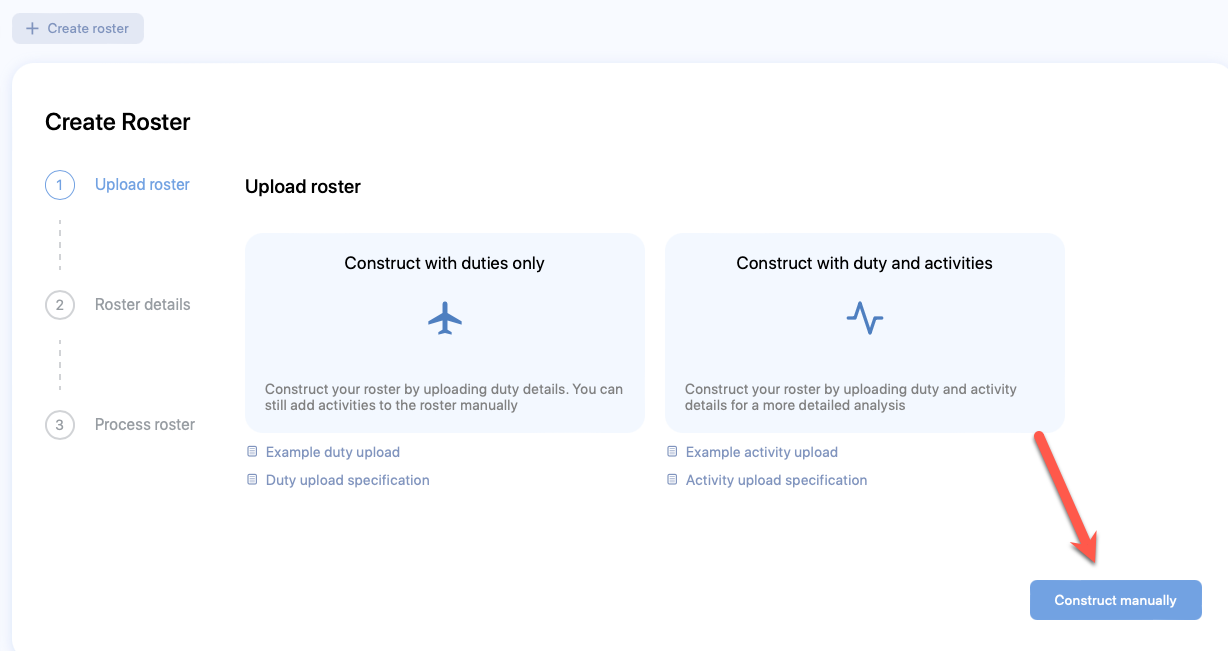 + Create roster

Create Roster

1 Upload roster

2 Roster details

3 Process roster

Upload roster

Construct with duties only

Construct your roster by uploading duty details. You can still add activities to the roster manually

Example duty upload

Duty upload specification

Construct with duty and activities

Construct your roster by uploading duty and activity details for a more detailed analysis

Example activity upload

Activity upload specification

Construct manually